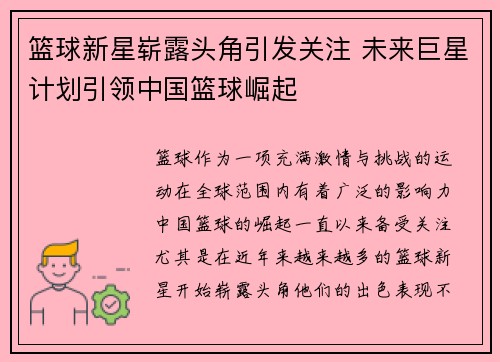 篮球新星崭露头角引发关注 未来巨星计划引领中国篮球崛起

篮球作为一项充满激情与挑战的运动在全球范围内有着广泛的影响力中国篮球的崛起一直以来备受关注尤其是在近年来越来越多的篮球新星开始崭露头角他们的出色表现不